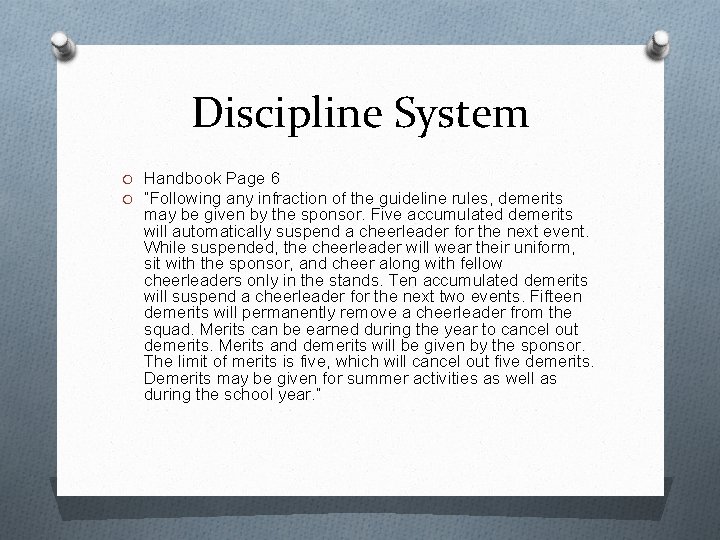 Discipline System

Handbook Page 6

"Following any infraction of the guideline rules, demerits may be given by the sponsor. Five accumulated demerits will automatically suspend a cheerleader for the next event. While suspended, the cheerleader will wear their uniform, sit with the sponsor, and cheer along with fellow cheerleaders only in the stands. Ten accumulated demerits will suspend a cheerleader for the next two events. Fifteen demerits will permanently remove a cheerleader from the squad. Merits can be earned during the year to cancel out demerits. Merits and demerits will be given by the sponsor. The limit of merits is five, which will cancel out five demerits. Demerits may be given for summer activities as well as during the school year."